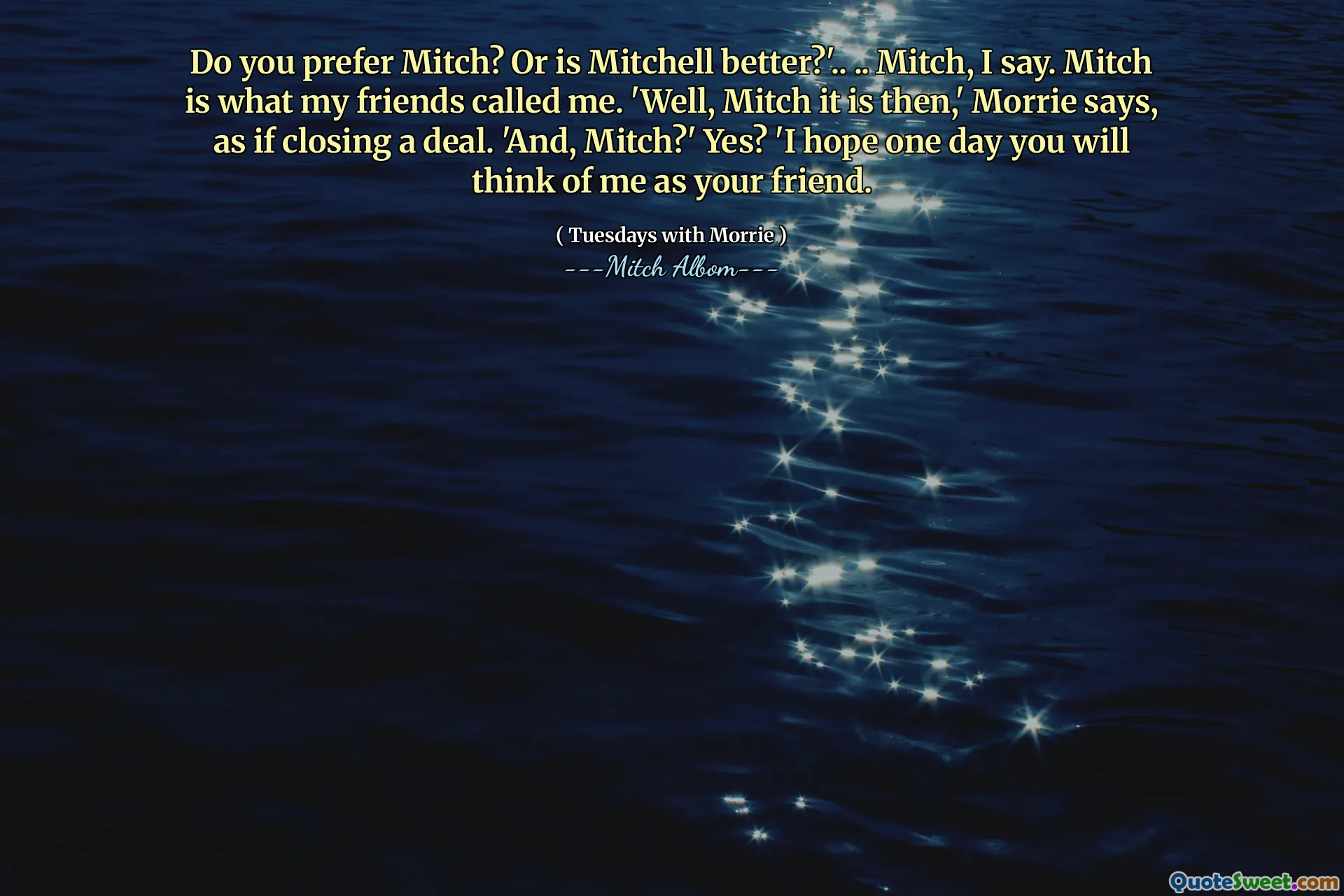 Do you prefer Mitch? Or is Mitchell better?'.. .. Mitch, I say. Mitch is what my friends called me. 'Well, Mitch it is then,' Morrie says, as if closing a deal. 'And, Mitch?' Yes? 'I hope one day you will think of me as your friend.

( Tuesdays with Morrie )
---Mitch Albom---

QuoteSweet.com